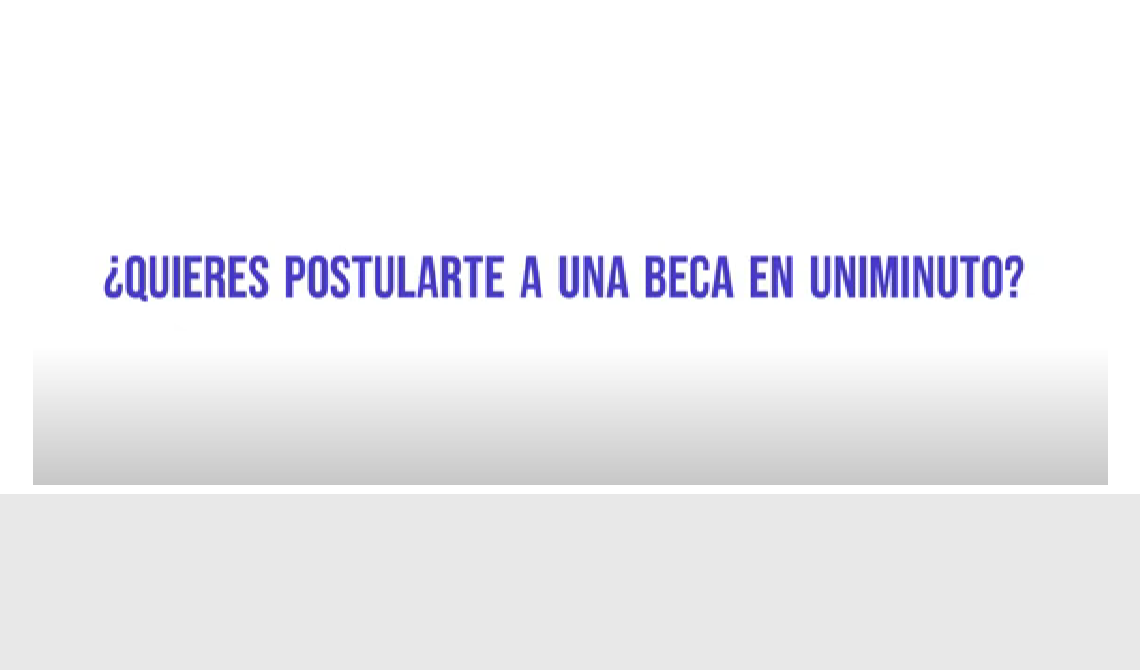 ¿QUIERES POSTULARTE A UNA BECA EN UNIMINUTO?